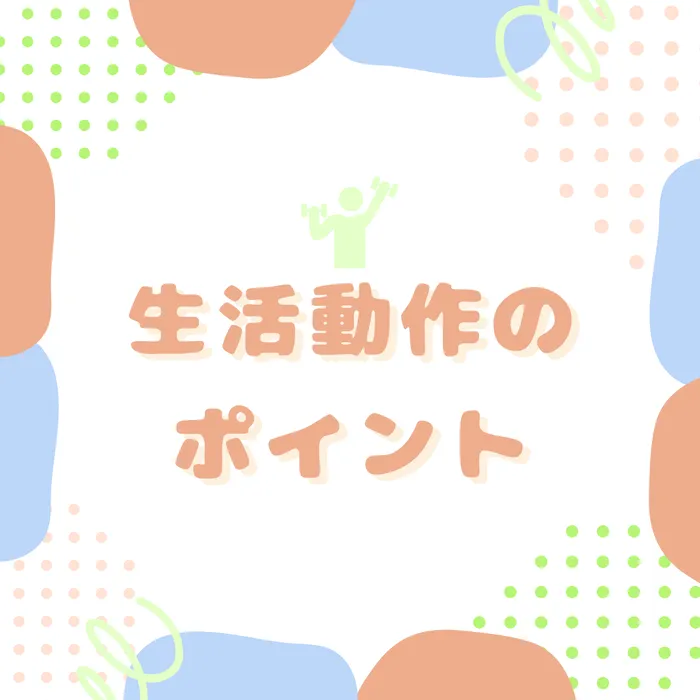 生活動作の
ポイント